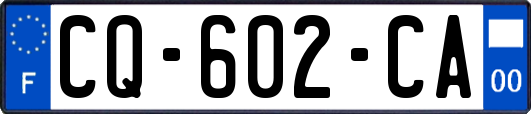 F
CQ-602-CA
00